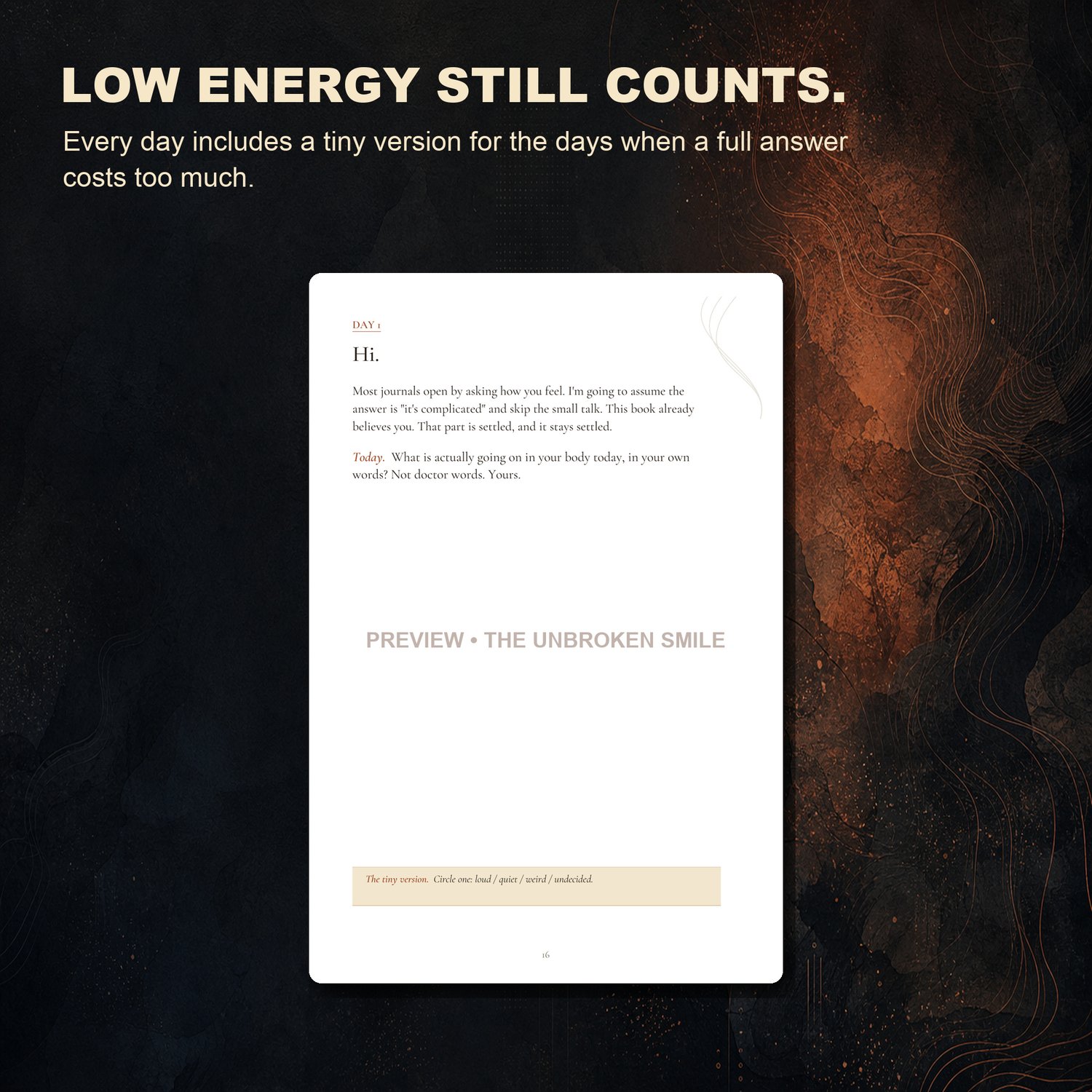 LOW ENERGY STILL COUNTS.

Every day includes a tiny version for the days when a full answer costs too much.

DAY 1

Hi.

Most journals open by asking how you feel. I'm going to assume the answer is "it's complicated" and skip the small talk. This book already believes you. That part is settled, and it stays settled.

Today. What is actually going on in your body today, in your own words? Not doctor words. Yours.

The tiny version. Circle one: loud / quiet / weird / undecided.

16

PREVIEW • THE UNBROKEN SMILE